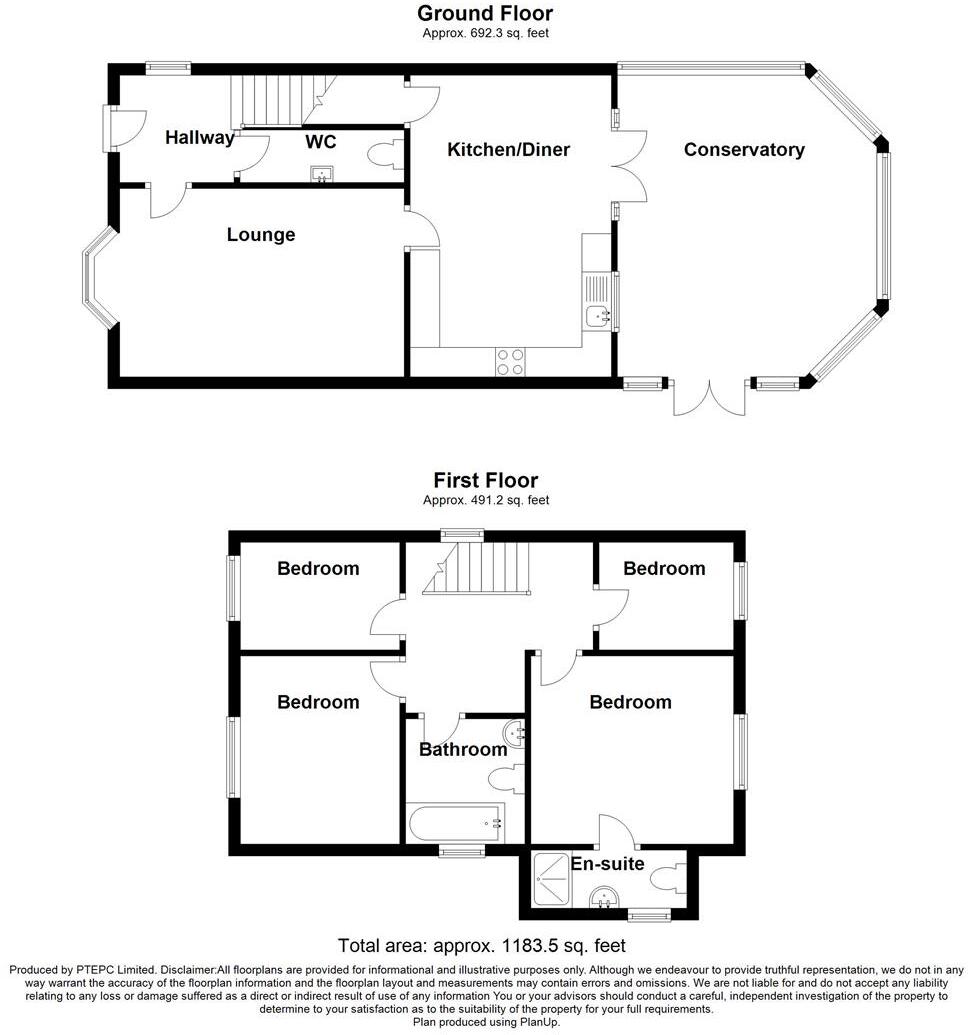 Ground Floor
Approx. 692.3 sq. feet

Hallway
WC
Kitchen/Diner
Conservatory
Lounge

First Floor
Approx. 491.2 sq. feet

Bedroom
Bedroom
Bedroom
Bedroom
Bathroom
En-suite

Total area: approx. 1183.5 sq. feet

Produced by PTEPC Limited. Disclaimer:All floorplans are provided for informational and illustrative purposes only. Although we endeavour to provide truthful representation, we do not in any way warrant the accuracy of the floorplan information and the floorplan layout and measurements may contain errors and omissions. We are not liable for and do not accept any liability relating to any loss or damage suffered as a direct or indirect result of use of any information You or your advisors should conduct a careful, independent investigation of the property to determine to your satisfaction as to the suitability of the property for your full requirements.
Plan produced using PlanUp.